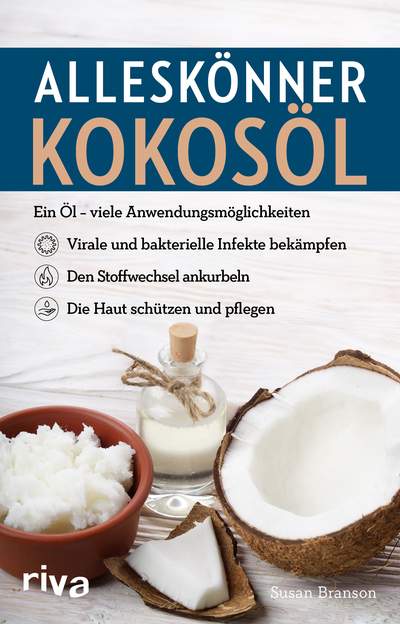 ALLESKÖNNER
KOKOSÖL

Ein Öl – viele Anwendungsmöglichkeiten

Virale und bakterielle Infekte bekämpfen

Den Stoffwechsel ankurbeln

Die Haut schützen und pflegen

riva

Susan Branson